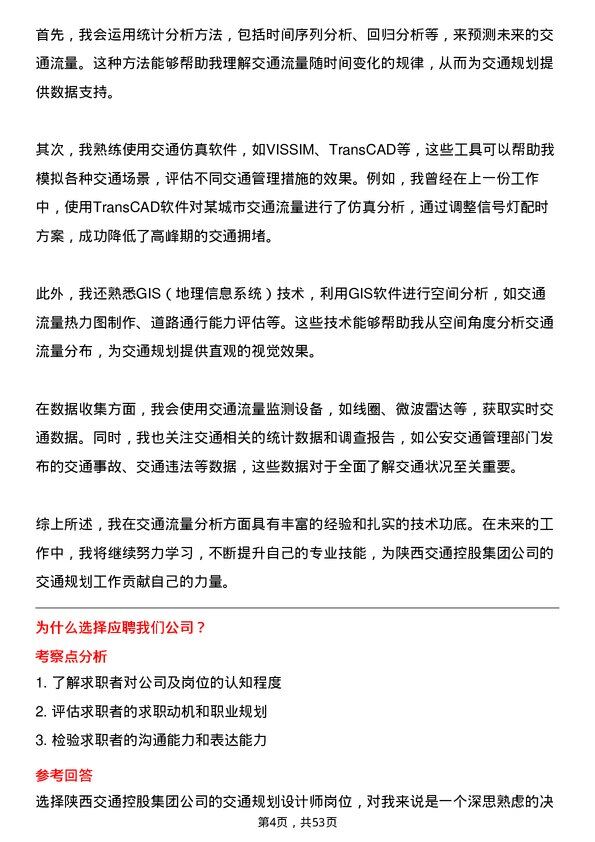 首先，我会运用统计分析方法，包括时间序列分析、回归分析等，来预测未来的交通流量。这种方法能够帮助我理解交通流量随时间变化的规律，从而为交通规划提供数据支持。

其次，我熟练使用交通仿真软件，如VISSIM、TransCAD等，这些工具可以帮助我模拟各种交通场景，评估不同交通管理措施的效果。例如，我曾经在上一份工作中，使用TransCAD软件对某城市交通流量进行了仿真分析，通过调整信号灯配时方案，成功降低了高峰期的交通拥堵。

此外，我还熟悉GIS（地理信息系统）技术，利用GIS软件进行空间分析，如交通流量热力图制作、道路通行能力评估等。这些技术能够帮助我从空间角度分析交通流量分布，为交通规划提供直观的视觉效果。

在数据收集方面，我会使用交通流量监测设备，如线圈、微波雷达等，获取实时交通数据。同时，我也关注交通相关的统计数据和调查报告，如公安交通管理部门发布的交通事故、交通违法等数据，这些数据对于全面了解交通状况至关重要。

综上所述，我在交通流量分析方面具有丰富的经验和扎实的技术功底。在未来的工作中，我将继续努力学习，不断提升自己的专业技能，为陕西交通控股集团公司的交通规划工作贡献自己的力量。

为什么选择应聘我们公司？

考察点分析

1. 了解求职者对公司及岗位的认知程度

2. 评估求职者的求职动机和职业规划

3. 检验求职者的沟通能力和表达能力

参考回答

选择陕西交通控股集团公司的交通规划设计师岗位，对我来说是一个深思熟虑的决

第4页，共53页